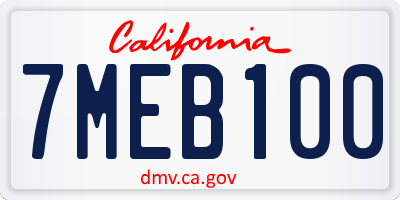 California

7MEB100

dmv.ca.gov